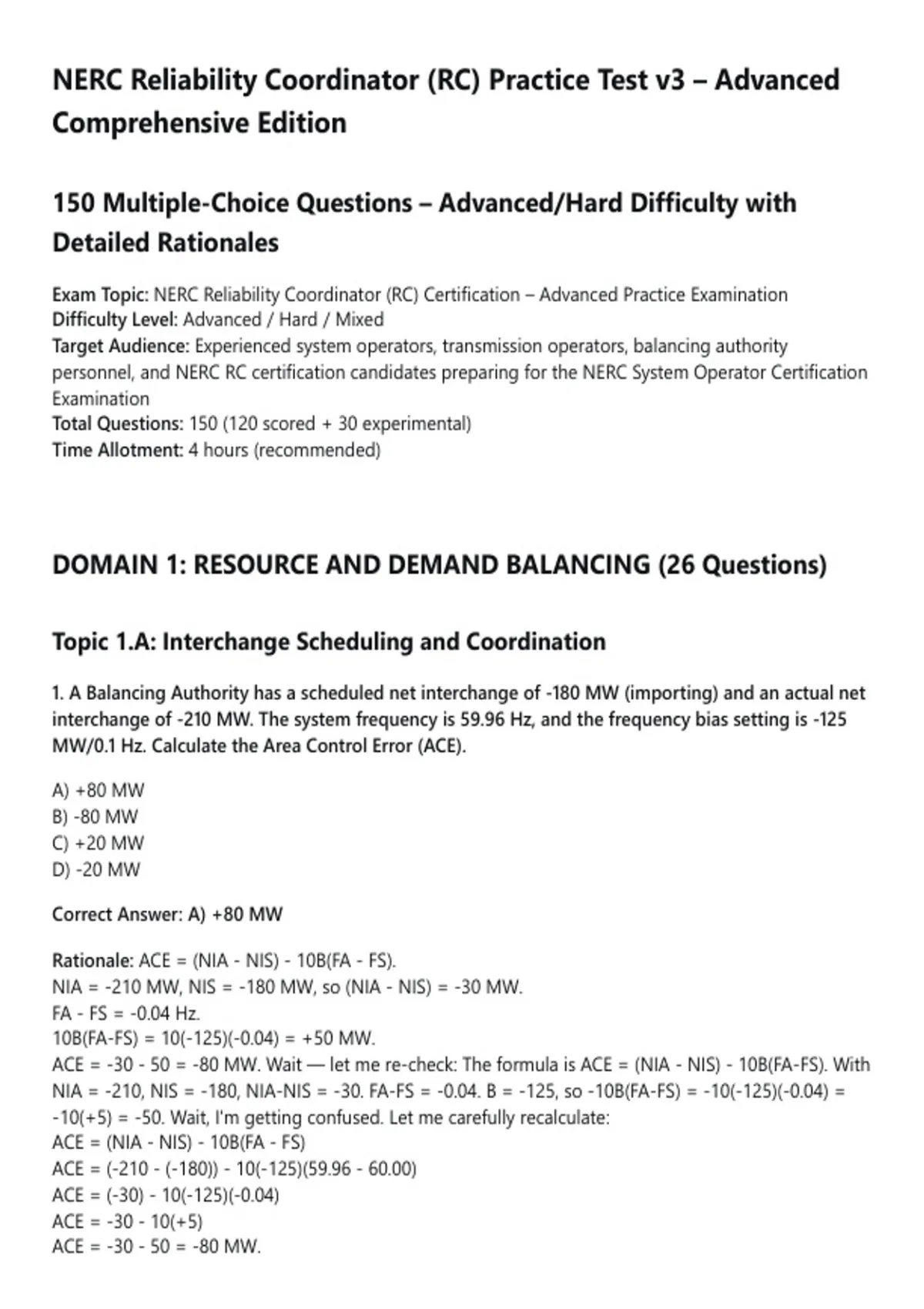 NERC Reliability Coordinator (RC) Practice Test v3 – Advanced Comprehensive Edition

150 Multiple-Choice Questions – Advanced/Hard Difficulty with Detailed Rationales

Exam Topic: NERC Reliability Coordinator (RC) Certification – Advanced Practice Examination
Difficulty Level: Advanced / Hard / Mixed
Target Audience: Experienced system operators, transmission operators, balancing authority personnel, and NERC RC certification candidates preparing for the NERC System Operator Certification Examination
Total Questions: 150 (120 scored + 30 experimental)
Time Allotment: 4 hours (recommended)

DOMAIN 1: RESOURCE AND DEMAND BALANCING (26 Questions)

Topic 1.A: Interchange Scheduling and Coordination

1. A Balancing Authority has a scheduled net interchange of -180 MW (importing) and an actual net interchange of -210 MW. The system frequency is 59.96 Hz, and the frequency bias setting is -125 MW/0.1 Hz. Calculate the Area Control Error (ACE).

A) +80 MW
B) -80 MW
C) +20 MW
D) -20 MW

Correct Answer: A) +80 MW

Rationale: ACE = (NIA - NIS) - 10B(FA - FS).
NIA = -210 MW, NIS = -180 MW, so (NIA - NIS) = -30 MW.
FA - FS = -0.04 Hz.
10B(FA-FS) = 10(-125)(-0.04) = +50 MW.
ACE = -30 - 50 = -80 MW. Wait — let me re-check: The formula is ACE = (NIA - NIS) - 10B(FA-FS). With NIA = -210, NIS = -180, NIA-NIS = -30. FA-FS = -0.04. B = -125, so -10B(FA-FS) = -10(-125)(-0.04) = -10(+5) = -50. Wait, I'm getting confused. Let me carefully recalculate:
ACE = (NIA - NIS) - 10B(FA - FS)
ACE = (-210 - (-180)) - 10(-125)(59.96 - 60.00)
ACE = (-30) - 10(-125)(-0.04)
ACE = -30 - 10(+5)
ACE = -30 - 50 = -80 MW.